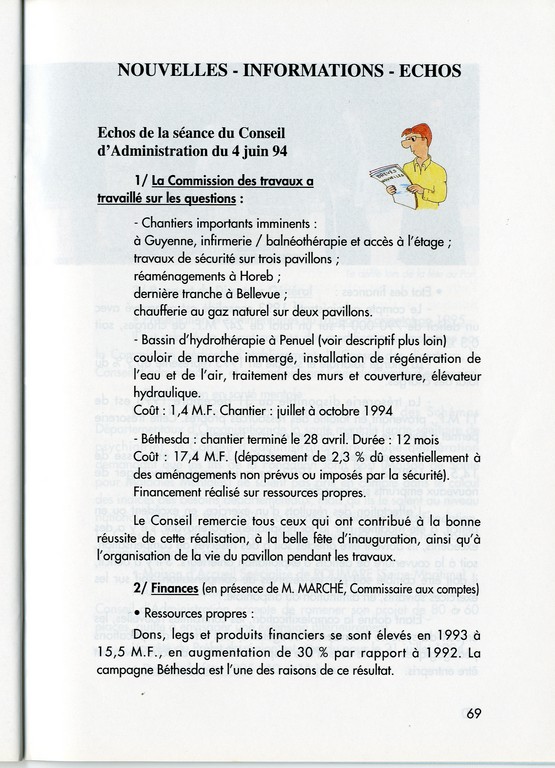 NOUVELLES - INFORMATIONS - ECHOS

Echos de la séance du Conseil d'Administration du 4 juin 94

1/ La Commission des travaux a travaillé sur les questions :

- Chantiers importants imminents :
à Guyenne, infirmerie / balnéothérapie et accès à l'étage ;
travaux de sécurité sur trois pavillons ;
réaménagements à Horeb ;
dernière tranche à Bellevue ;
chaufferie au gaz naturel sur deux pavillons.

- Bassin d'hydrothérapie à Penuel (voir descriptif plus loin) couloir de marche immergé, installation de régénération de l'eau et de l'air, traitement des murs et couverture, élévateur hydraulique.
Coût : 1,4 M.F. Chantier : juillet à octobre 1994

- Béthesda : chantier terminé le 28 avril. Durée : 12 mois
Coût : 17,4 M.F. (dépassement de 2,3 % dû essentiellement à des aménagements non prévus ou imposés par la sécurité).
Financement réalisé sur ressources propres.

Le Conseil remercie tous ceux qui ont contribué à la bonne réussite de cette réalisation, à la belle fête d'inauguration, ainsi qu'à l'organisation de la vie du pavillon pendant les travaux.

2/ Finances (en présence de M. MARCHÉ, Commissaire aux comptes)

• Ressources propres :

Dons, legs et produits financiers se sont élevés en 1993 à 15,5 M.F., en augmentation de 30 % par rapport à 1992. La campagne Béthesda est l'une des raisons de ce résultat.

69